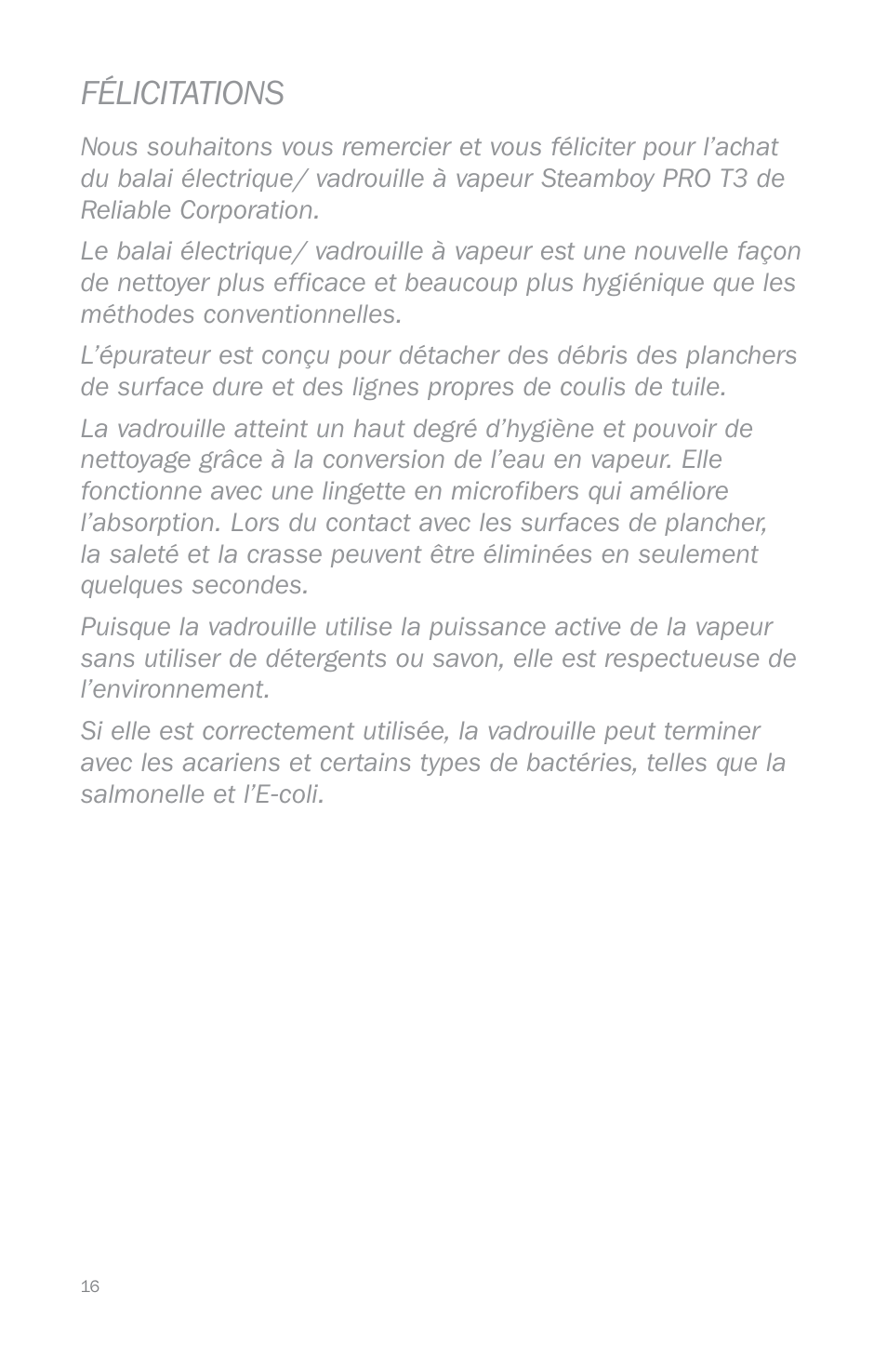 FÉLICITATIONS

Nous souhaitons vous remercier et vous féliciter pour l'achat du balai électrique/ vadrouille à vapeur Steamboy PRO T3 de Reliable Corporation.

Le balai électrique/ vadrouille à vapeur est une nouvelle façon de nettoyer plus efficace et beaucoup plus hygiénique que les méthodes conventionnelles.

L'épurateur est conçu pour détacher des débris des planchers de surface dure et des lignes propres de coulis de tuile.

La vadrouille atteint un haut degré d'hygiène et pouvoir de nettoyage grâce à la conversion de l'eau en vapeur. Elle fonctionne avec une lingette en microfibers qui améliore l'absorption. Lors du contact avec les surfaces de plancher, la saleté et la crasse peuvent être éliminées en seulement quelques secondes.

Puisque la vadrouille utilise la puissance active de la vapeur sans utiliser de détergents ou savon, elle est respectueuse de l'environnement.

Si elle est correctement utilisée, la vadrouille peut terminer avec les acariens et certains types de bactéries, telles que la salmonelle et l'E-coli.

16